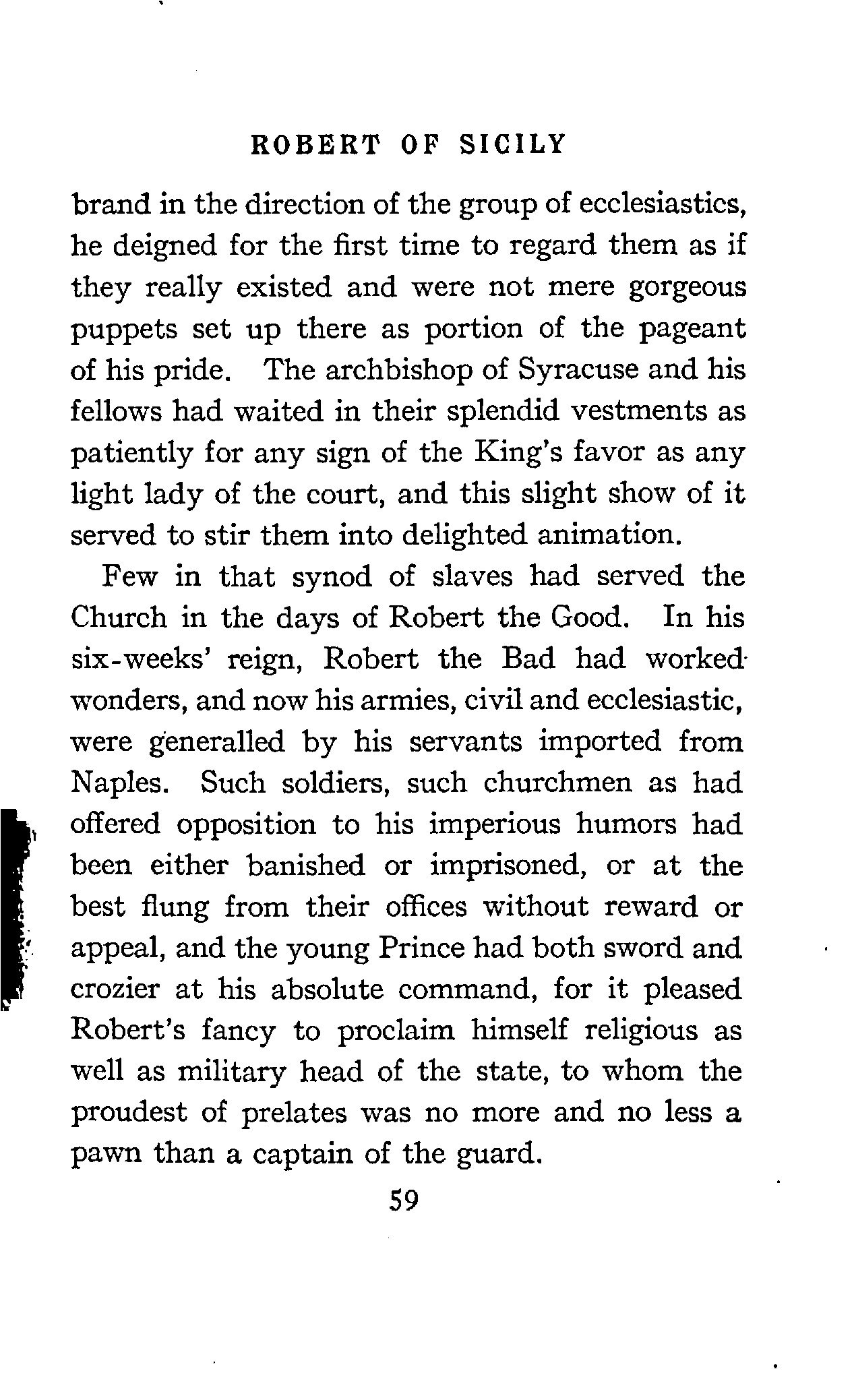 ROBERT OF SICILY

brand in the direction of the group of ecclesiastics, he deigned for the first time to regard them as if they really existed and were not mere gorgeous puppets set up there as portion of the pageant of his pride. The archbishop of Syracuse and his fellows had waited in their splendid vestments as patiently for any sign of the King's favor as any light lady of the court, and this slight show of it served to stir them into delighted animation.

Few in that synod of slaves had served the Church in the days of Robert the Good. In his six-weeks' reign, Robert the Bad had worked wonders, and now his armies, civil and ecclesiastic, were generalled by his servants imported from Naples. Such soldiers, such churchmen as had offered opposition to his imperious humors had been either banished or imprisoned, or at the best flung from their offices without reward or appeal, and the young Prince had both sword and crozier at his absolute command, for it pleased Robert's fancy to proclaim himself religious as well as military head of the state, to whom the proudest of prelates was no more and no less a pawn than a captain of the guard.

59